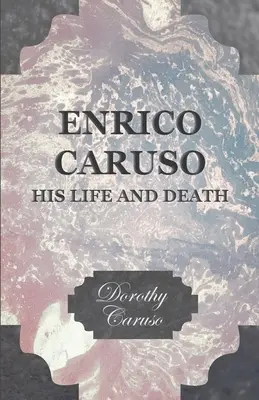 ENRICO CARUSO
HIS LIFE AND DEATH

Dorothy Caruso